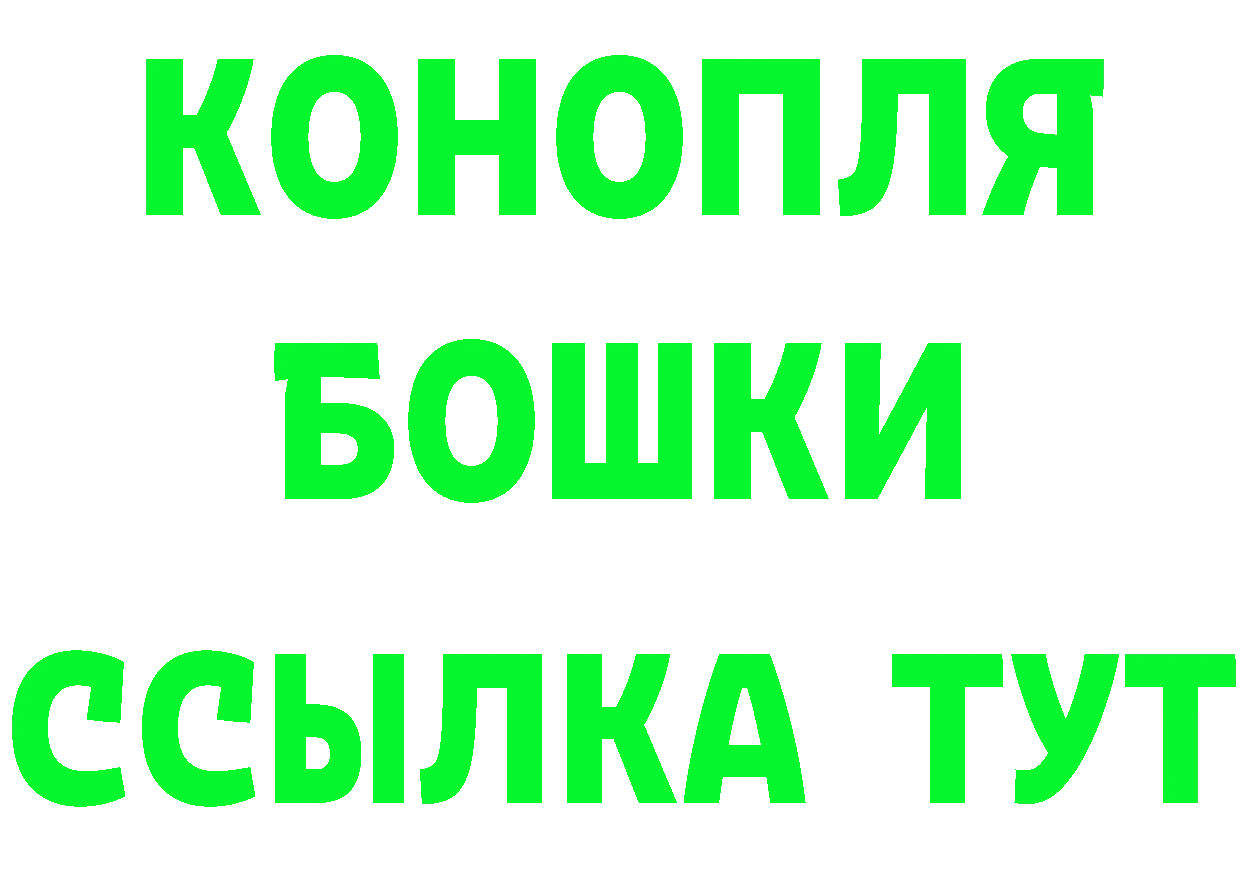 КОНОПЛЯ
БОШКИ
ССЫЛКА ТУТ